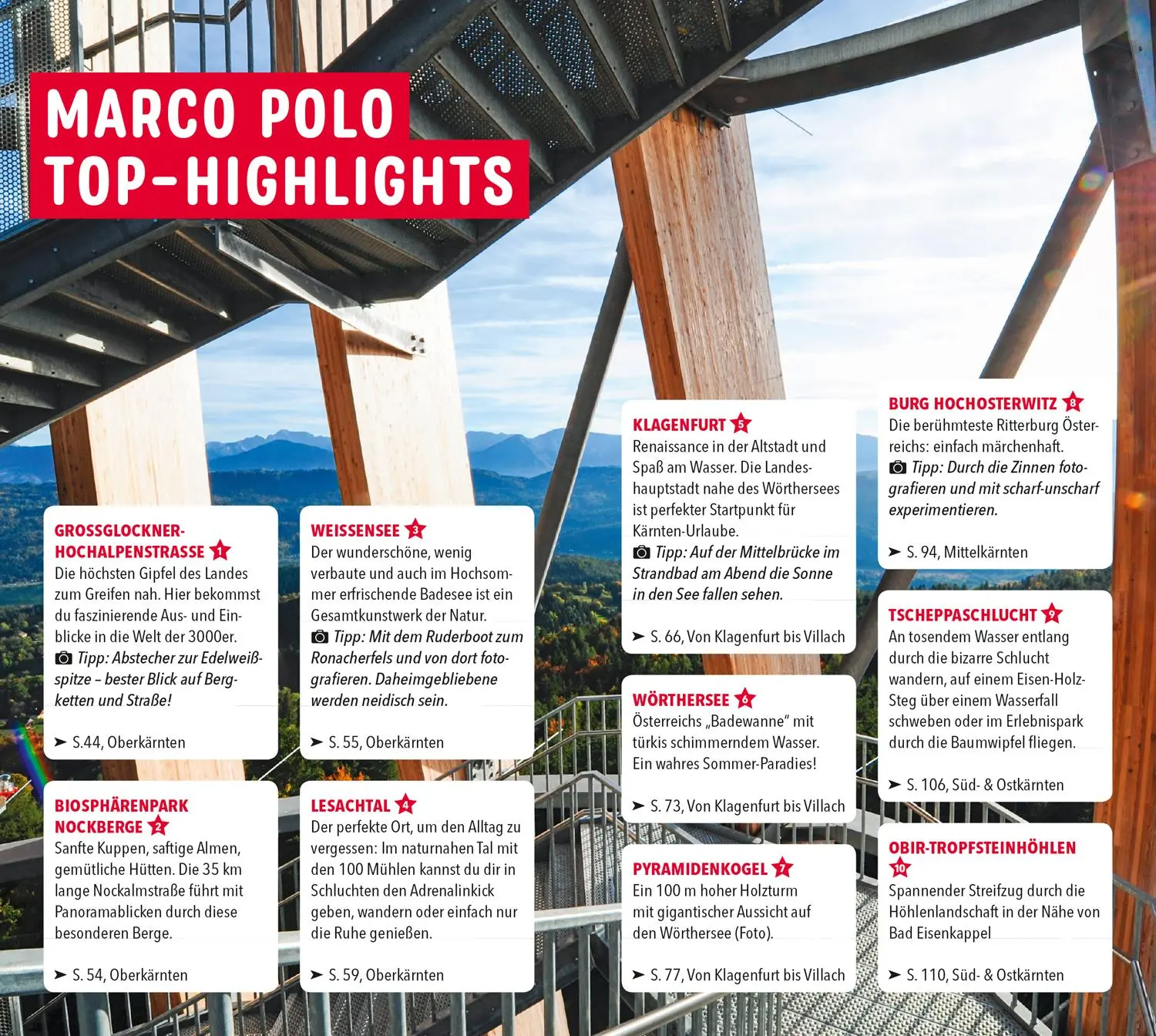 MARCO POLO TOP-HIGHLIGHTS

GROSSGLOCKNER-HOCHALPENSTRASSE 1
Die höchsten Gipfel des Landes zum Greifen nah. Hier bekommst du faszinierende Aus- und Einblicke in die Welt der 3000er.
Tipp: Abstecher zur Edelweißspitze – bester Blick auf Bergketten und Straße!

➤ S.44, Oberkärnten

BIOSPHÄRENPARK NOCKBERGE 2
Sanfte Kuppen, saftige Almen, gemütliche Hütten. Die 35 km lange Nockalmstraße führt mit Panoramablicken durch diese besonderen Berge.

➤ S. 54, Oberkärnten

WEISSENSEE 3
Der wunderschöne, wenig verbaute und auch im Hochsommer erfrischende Badesee ist ein Gesamtkunstwerk der Natur.
Tipp: Mit dem Ruderboot zum Ronacherfels und von dort fotografieren. Daheimgebliebene werden neidisch sein.

➤ S. 55, Oberkärnten

LESACHTAL 4
Der perfekte Ort, um den Alltag zu vergessen: Im naturnahen Tal mit den 100 Mühlen kannst du dir in Schluchten den Adrenalinkick geben, wandern oder einfach nur die Ruhe genießen.

➤ S. 59, Oberkärnten

KLAGENFURT 5
Renaissance in der Altstadt und Spaß am Wasser. Die Landeshauptstadt nahe des Wörthersees ist perfekter Startpunkt für Kärnten-Urlaube.
Tipp: Auf der Mittelbrücke im Strandbad am Abend die Sonne in den See fallen sehen.

➤ S. 66, Von Klagenfurt bis Villach

WÖRTHERSEE 6
Österreichs „Badewanne" mit türkis schimmerndem Wasser. Ein wahres Sommer-Paradies!

➤ S. 73, Von Klagenfurt bis Villach

PYRAMIDENKOGEL 7
Ein 100 m hoher Holzturm mit gigantischer Aussicht auf den Wörthersee (Foto).

➤ S. 77, Von Klagenfurt bis Villach

BURG HOCHOSTERWITZ 8
Die berühmteste Ritterburg Österreichs: einfach märchenhaft.
Tipp: Durch die Zinnen fotografieren und mit scharf-unscharf experimentieren.

➤ S. 94, Mittelkärnten

TSCHEPPASCHLUCHT 9
An tosendem Wasser entlang durch die bizarre Schlucht wandern, auf einem Eisen-Holz-Steg über einem Wasserfall schweben oder im Erlebnispark durch die Baumwipfel fliegen.

➤ S. 106, Süd- & Ostkärnten

OBIR-TROPFSTEINHÖHLEN 10
Spannender Streifzug durch die Höhlenlandschaft in der Nähe von Bad Eisenkappel

➤ S. 110, Süd- & Ostkärnten